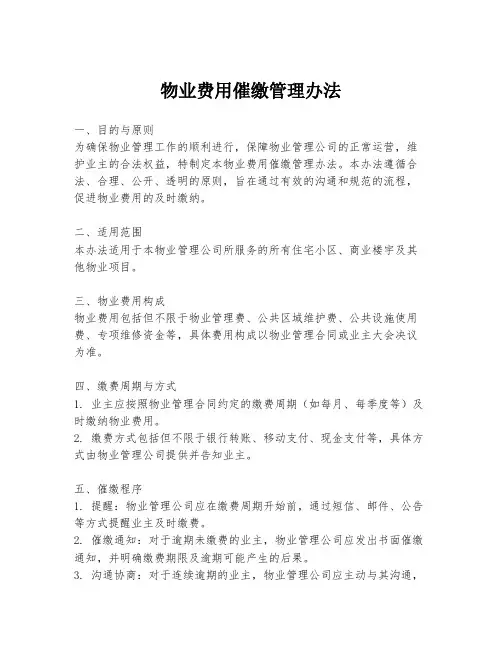 物业费用催缴管理办法

一、目的与原则
为确保物业管理工作的顺利进行，保障物业管理公司的正常运营，维护业主的合法权益，特制定本物业费用催缴管理办法。本办法遵循合法、合理、公开、透明的原则，旨在通过有效的沟通和规范的流程，促进物业费用的及时缴纳。

二、适用范围
本办法适用于本物业管理公司所服务的所有住宅小区、商业楼宇及其他物业项目。

三、物业费用构成
物业费用包括但不限于物业管理费、公共区域维护费、公共设施使用费、专项维修资金等，具体费用构成以物业管理合同或业主大会决议为准。

四、缴费周期与方式
1. 业主应按照物业管理合同约定的缴费周期（如每月、每季度等）及时缴纳物业费用。
2. 缴费方式包括但不限于银行转账、移动支付、现金支付等，具体方式由物业管理公司提供并告知业主。

五、催缴程序
1. 提醒：物业管理公司应在缴费周期开始前，通过短信、邮件、公告等方式提醒业主及时缴费。
2. 催缴通知：对于逾期未缴费的业主，物业管理公司应发出书面催缴通知，并明确缴费期限及逾期可能产生的后果。
3. 沟通协商：对于连续逾期的业主，物业管理公司应主动与其沟通，